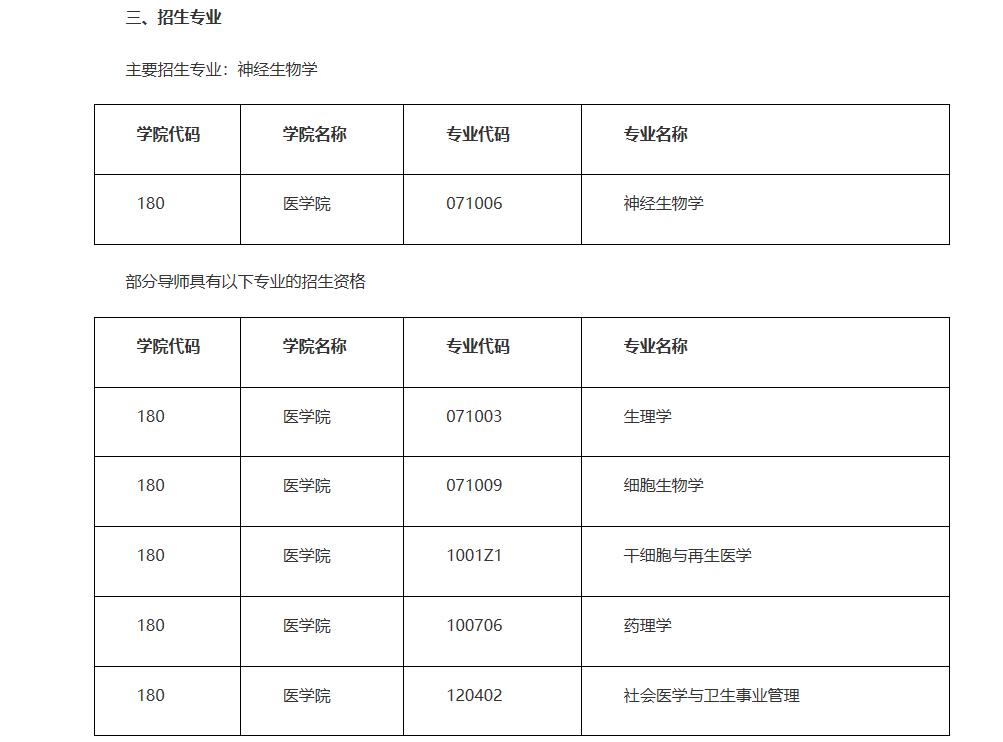 三、招生专业

主要招生专业：神经生物学

| 学院代码 | 学院名称 | 专业代码 | 专业名称 |
|---|---|---|---|
| 180 | 医学院 | 071006 | 神经生物学 |

部分导师具有以下专业的招生资格

| 学院代码 | 学院名称 | 专业代码 | 专业名称 |
|---|---|---|---|
| 180 | 医学院 | 071003 | 生理学 |
| 180 | 医学院 | 071009 | 细胞生物学 |
| 180 | 医学院 | 1001Z1 | 干细胞与再生医学 |
| 180 | 医学院 | 100706 | 药理学 |
| 180 | 医学院 | 120402 | 社会医学与卫生事业管理 |